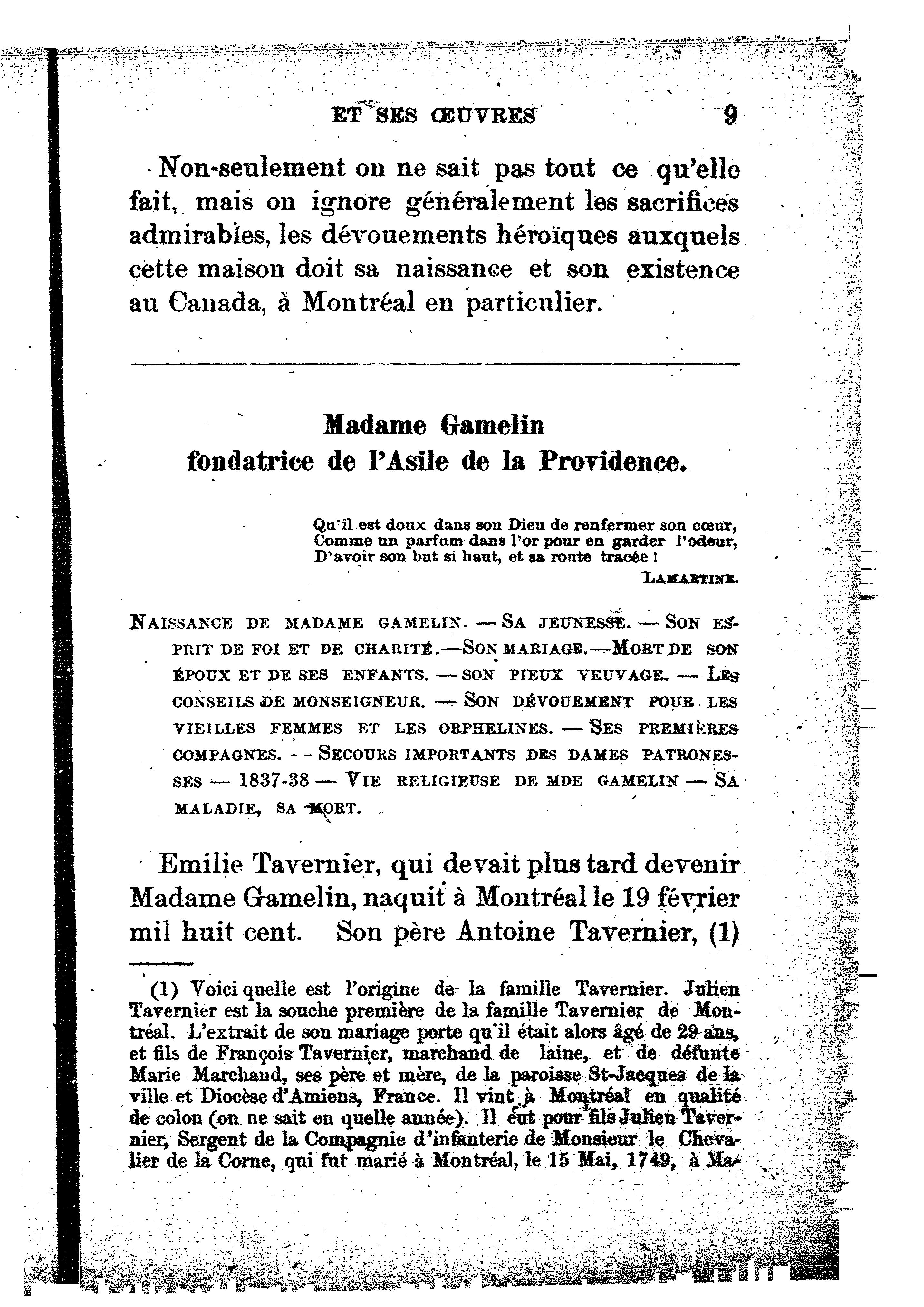 ET SES ŒUVRES 9

Non-seulement on ne sait pas tout ce qu'elle fait, mais on ignore généralement les sacrifices admirables, les dévouements héroïques auxquels cette maison doit sa naissance et son existence au Canada, à Montréal en particulier.

Madame Gamelin
fondatrice de l'Asile de la Providence.

Qu'il est doux dans son Dieu de renfermer son cœur,
Comme un parfum dans l'or pour en garder l'odeur,
D'avoir son but si haut, et sa route tracée !
LAMARTINE.

NAISSANCE DE MADAME GAMELIN. — SA JEUNESSE. — SON ESPRIT DE FOI ET DE CHARITÉ.—SON MARIAGE.—MORT DE SON ÉPOUX ET DE SES ENFANTS. — SON PIEUX VEUVAGE. — LES CONSEILS DE MONSEIGNEUR. — SON DÉVOUEMENT POUR LES VIEILLES FEMMES ET LES ORPHELINES. — SES PREMIÈRES COMPAGNES. - - SECOURS IMPORTANTS DES DAMES PATRONESSES — 1837-38 — VIE RELIGIEUSE DE MDE GAMELIN — SA MALADIE, SA MORT.

Emilie Tavernier, qui devait plus tard devenir Madame Gamelin, naquit à Montréal le 19 février mil huit cent. Son père Antoine Tavernier, (1)

(1) Voici quelle est l'origine de la famille Tavernier. Julien Tavernier est la souche première de la famille Tavernier de Montréal. L'extrait de son mariage porte qu'il était alors âgé de 29 ans, et fils de François Tavernier, marchand de laine, et de défunte Marie Marchand, ses père et mère, de la paroisse St-Jacques de la ville et Diocèse d'Amiens, France. Il vint à Montréal en qualité de colon (on ne sait en quelle année). Il eut pour fils Julien Tavernier, Sergent de la Compagnie d'infanterie de Monsieur le Chevalier de la Corne, qui fut marié à Montréal, le 15 Mai, 1749, à Ma-